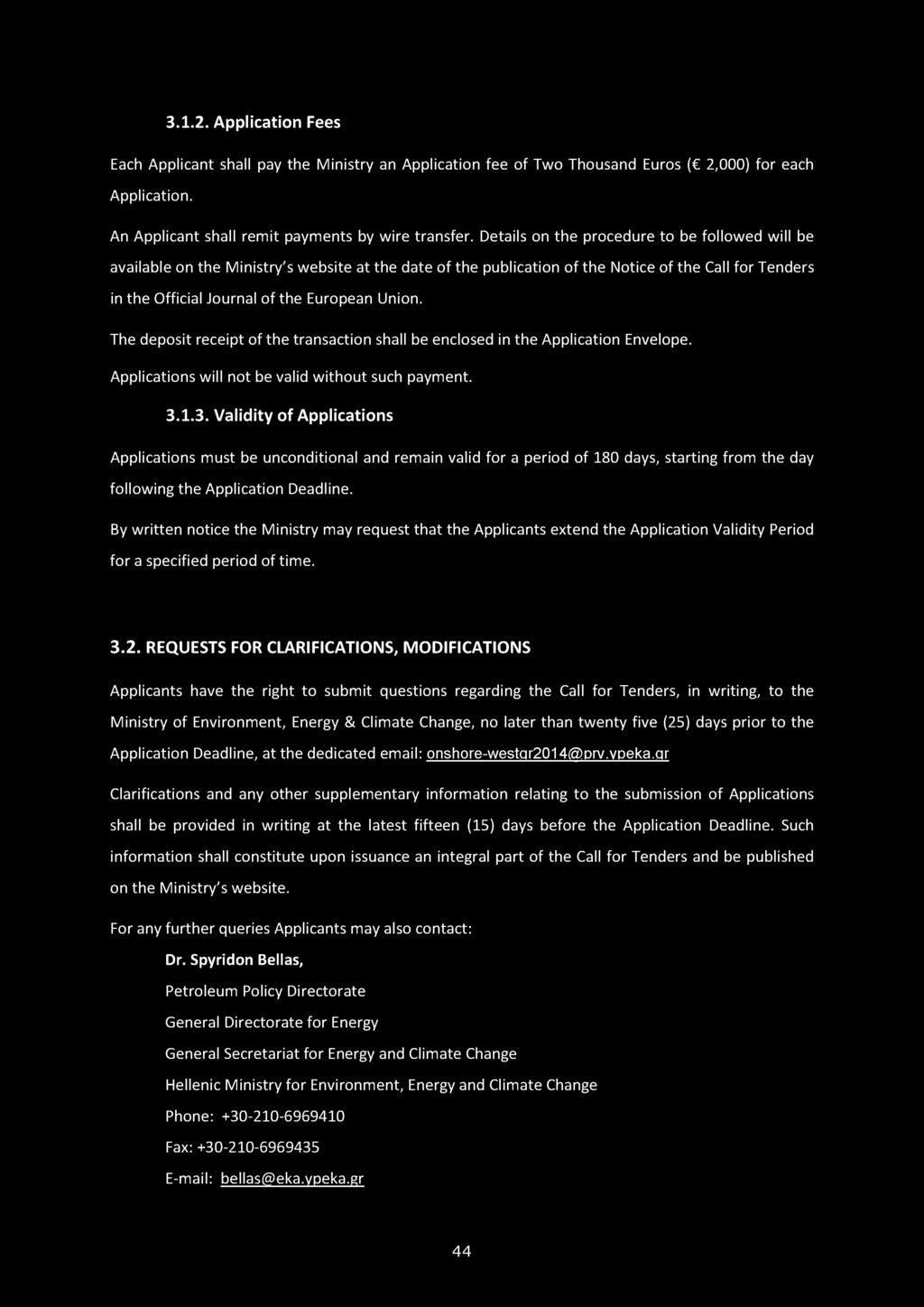 3.1.2. Application Fees

Each Applicant shall pay the Ministry an Application fee of Two Thousand Euros (€ 2,000) for each Application.

An Applicant shall remit payments by wire transfer. Details on the procedure to be followed will be available on the Ministry's website at the date of the publication of the Notice of the Call for Tenders in the Official Journal of the European Union.

The deposit receipt of the transaction shall be enclosed in the Application Envelope.

Applications will not be valid without such payment.

3.1.3. Validity of Applications

Applications must be unconditional and remain valid for a period of 180 days, starting from the day following the Application Deadline.

By written notice the Ministry may request that the Applicants extend the Application Validity Period for a specified period of time.

3.2. REQUESTS FOR CLARIFICATIONS, MODIFICATIONS

Applicants have the right to submit questions regarding the Call for Tenders, in writing, to the Ministry of Environment, Energy & Climate Change, no later than twenty five (25) days prior to the Application Deadline, at the dedicated email: onshore-westgr2014@prv.ypeka.gr

Clarifications and any other supplementary information relating to the submission of Applications shall be provided in writing at the latest fifteen (15) days before the Application Deadline. Such information shall constitute upon issuance an integral part of the Call for Tenders and be published on the Ministry's website.

For any further queries Applicants may also contact:

Dr. Spyridon Bellas,

Petroleum Policy Directorate

General Directorate for Energy

General Secretariat for Energy and Climate Change

Hellenic Ministry for Environment, Energy and Climate Change

Phone: +30-210-6969410

Fax: +30-210-6969435

E-mail: bellas@eka.ypeka.gr

44